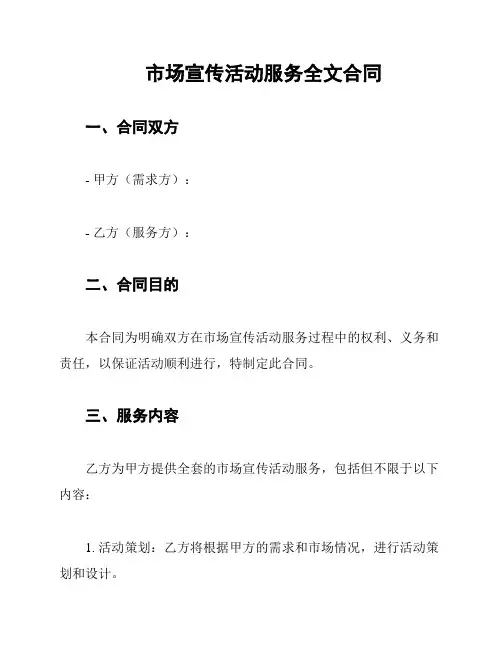 市场宣传活动服务全文合同

一、合同双方

- 甲方（需求方）：

- 乙方（服务方）：

二、合同目的

本合同为明确双方在市场宣传活动服务过程中的权利、义务和责任，以保证活动顺利进行，特制定此合同。

三、服务内容

乙方为甲方提供全套的市场宣传活动服务，包括但不限于以下内容：

1. 活动策划：乙方将根据甲方的需求和市场情况，进行活动策划和设计。